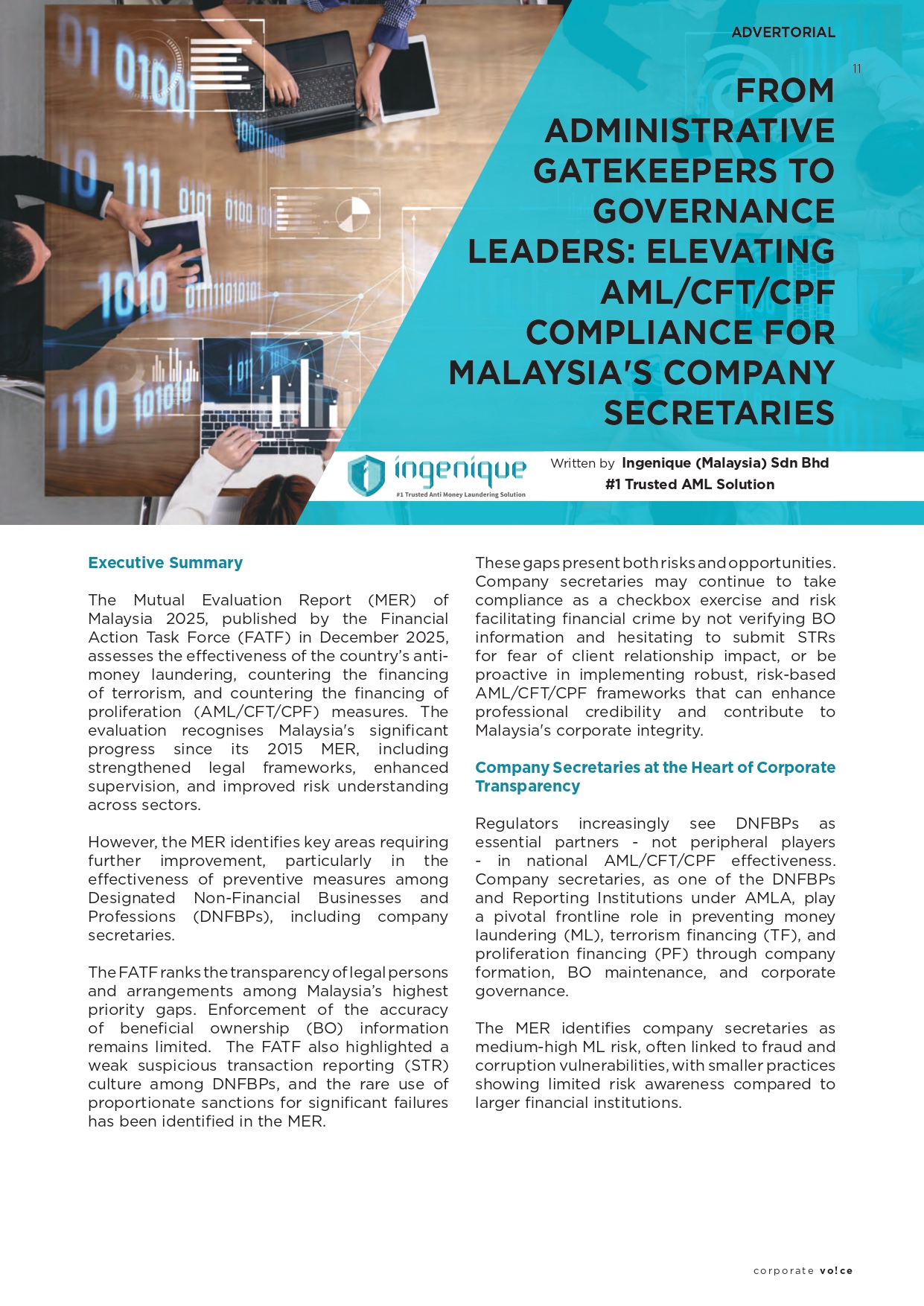 ADVERTORIAL

11

FROM ADMINISTRATIVE GATEKEEPERS TO GOVERNANCE LEADERS: ELEVATING AML/CFT/CPF COMPLIANCE FOR MALAYSIA'S COMPANY SECRETARIES

ingenique
#1 Trusted Anti Money Laundering Solution

Written by Ingenique (Malaysia) Sdn Bhd
#1 Trusted AML Solution

Executive Summary

The Mutual Evaluation Report (MER) of Malaysia 2025, published by the Financial Action Task Force (FATF) in December 2025, assesses the effectiveness of the country's anti-money laundering, countering the financing of terrorism, and countering the financing of proliferation (AML/CFT/CPF) measures. The evaluation recognises Malaysia's significant progress since its 2015 MER, including strengthened legal frameworks, enhanced supervision, and improved risk understanding across sectors.

However, the MER identifies key areas requiring further improvement, particularly in the effectiveness of preventive measures among Designated Non-Financial Businesses and Professions (DNFBPs), including company secretaries.

The FATF ranks the transparency of legal persons and arrangements among Malaysia's highest priority gaps. Enforcement of the accuracy of beneficial ownership (BO) information remains limited. The FATF also highlighted a weak suspicious transaction reporting (STR) culture among DNFBPs, and the rare use of proportionate sanctions for significant failures has been identified in the MER.

These gaps present both risks and opportunities. Company secretaries may continue to take compliance as a checkbox exercise and risk facilitating financial crime by not verifying BO information and hesitating to submit STRs for fear of client relationship impact, or be proactive in implementing robust, risk-based AML/CFT/CPF frameworks that can enhance professional credibility and contribute to Malaysia's corporate integrity.

Company Secretaries at the Heart of Corporate Transparency

Regulators increasingly see DNFBPs as essential partners - not peripheral players - in national AML/CFT/CPF effectiveness. Company secretaries, as one of the DNFBPs and Reporting Institutions under AMLA, play a pivotal frontline role in preventing money laundering (ML), terrorism financing (TF), and proliferation financing (PF) through company formation, BO maintenance, and corporate governance.

The MER identifies company secretaries as medium-high ML risk, often linked to fraud and corruption vulnerabilities, with smaller practices showing limited risk awareness compared to larger financial institutions.

corporate vo!ce